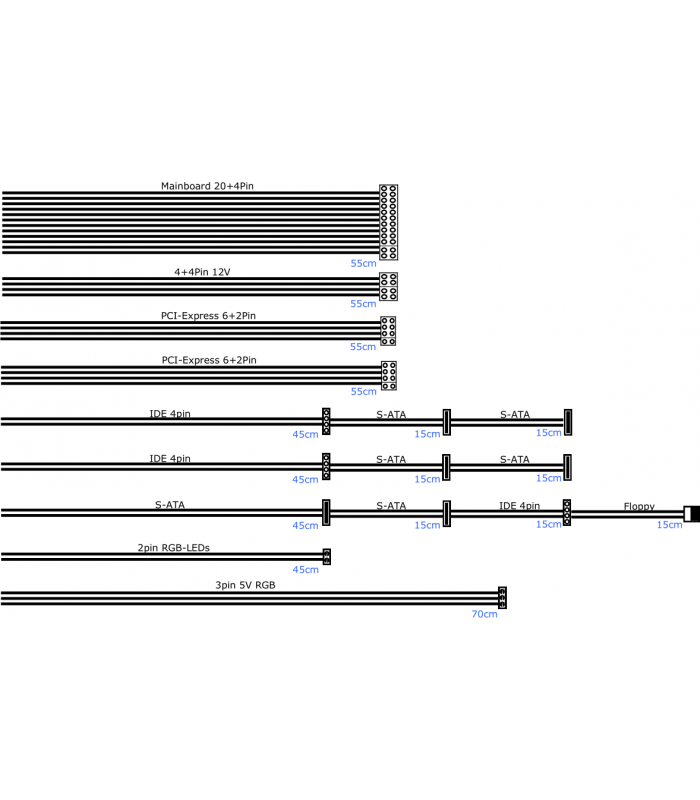 Mainboard 20+4Pin
55cm

4+4Pin 12V
55cm

PCI-Express 6+2Pin
55cm

PCI-Express 6+2Pin
55cm

IDE 4pin
45cm
S-ATA
15cm
S-ATA
15cm

IDE 4pin
45cm
S-ATA
15cm
S-ATA
15cm

S-ATA
45cm
S-ATA
15cm
IDE 4pin
15cm
Floppy
15cm

2pin RGB-LEDs
45cm

3pin 5V RGB
70cm